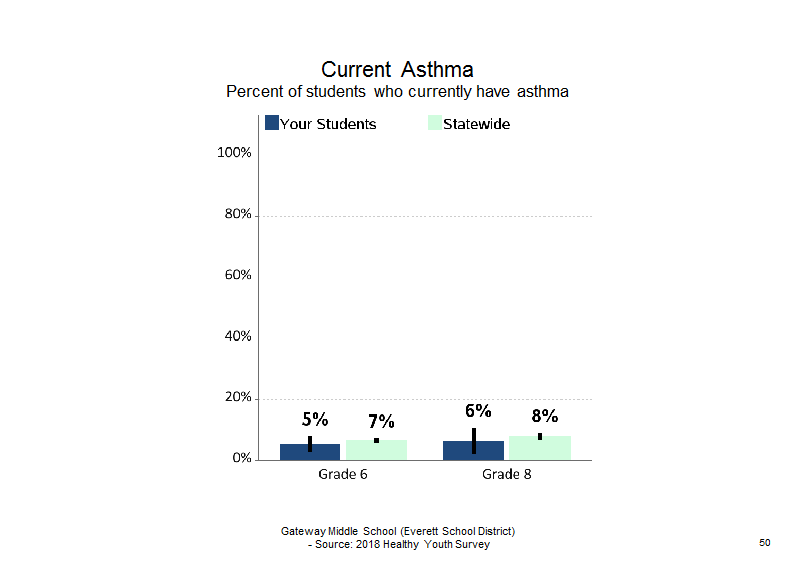 Current Asthma
Percent of students who currently have asthma

Your Students
Statewide

100%
80%
60%
40%
20%
0%

5%
7%
6%
8%

Grade 6
Grade 8

Gateway Middle School (Everett School District)
- Source: 2018 Healthy Youth Survey

50